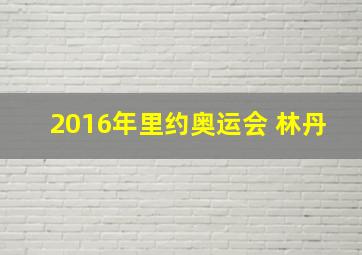 2016年里约奥运会 林丹